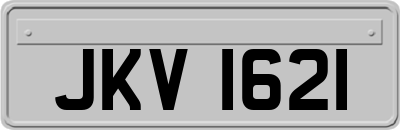 JKV 1621